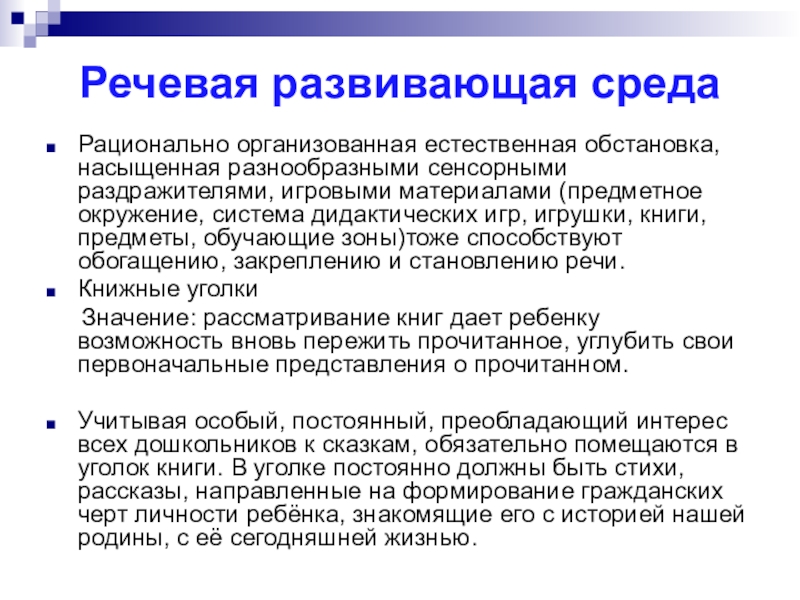 Речевая развивающая среда

Рационально организованная естественная обстановка, насыщенная разнообразными сенсорными раздражителями, игровыми материалами (предметное окружение, система дидактических игр, игрушки, книги, предметы, обучающие зоны)тоже способствуют обогащению, закреплению и становлению речи.

Книжные уголки

Значение: рассматривание книг дает ребенку возможность вновь пережить прочитанное, углубить свои первоначальные представления о прочитанном.

Учитывая особый, постоянный, преобладающий интерес всех дошкольников к сказкам, обязательно помещаются в уголок книги. В уголке постоянно должны быть стихи, рассказы, направленные на формирование гражданских черт личности ребёнка, знакомящие его с историей нашей родины, с её сегодняшней жизнью.